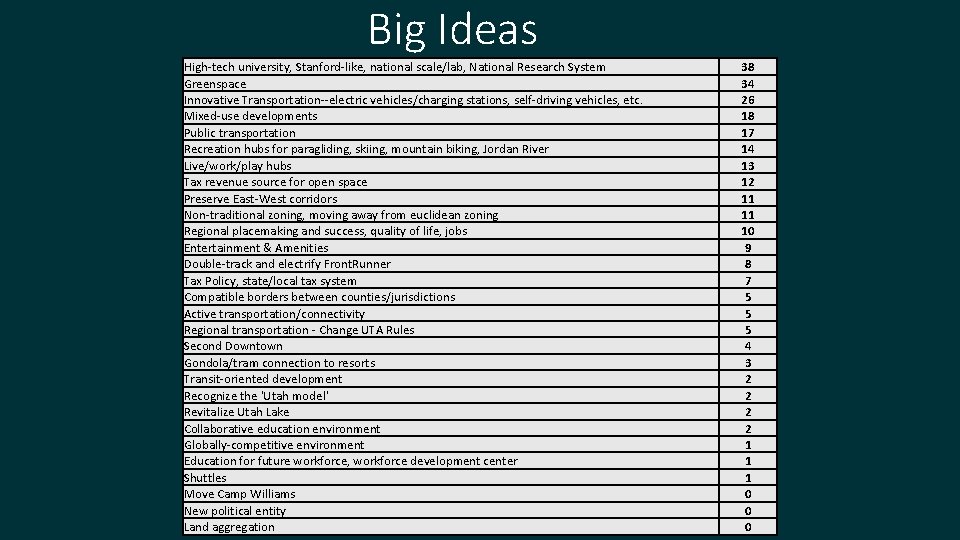 Big Ideas

| | |
|---|---|
| High-tech university, Stanford-like, national scale/lab, National Research System | 38 |
| Greenspace | 34 |
| Innovative Transportation--electric vehicles/charging stations, self-driving vehicles, etc. | 26 |
| Mixed-use developments | 18 |
| Public transportation | 17 |
| Recreation hubs for paragliding, skiing, mountain biking, Jordan River | 14 |
| Live/work/play hubs | 13 |
| Tax revenue source for open space | 12 |
| Preserve East-West corridors | 11 |
| Non-traditional zoning, moving away from euclidean zoning | 11 |
| Regional placemaking and success, quality of life, jobs | 10 |
| Entertainment & Amenities | 9 |
| Double-track and electrify FrontRunner | 8 |
| Tax Policy, state/local tax system | 7 |
| Compatible borders between counties/jurisdictions | 5 |
| Active transportation/connectivity | 5 |
| Regional transportation - Change UTA Rules | 5 |
| Second Downtown | 4 |
| Gondola/tram connection to resorts | 3 |
| Transit-oriented development | 2 |
| Recognize the 'Utah model' | 2 |
| Revitalize Utah Lake | 2 |
| Collaborative education environment | 2 |
| Globally-competitive environment | 1 |
| Education for future workforce, workforce development center | 1 |
| Shuttles | 1 |
| Move Camp Williams | 0 |
| New political entity | 0 |
| Land aggregation | 0 |